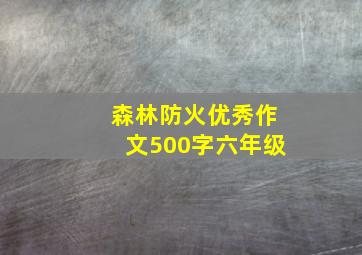 森林防火优秀作文500字六年级